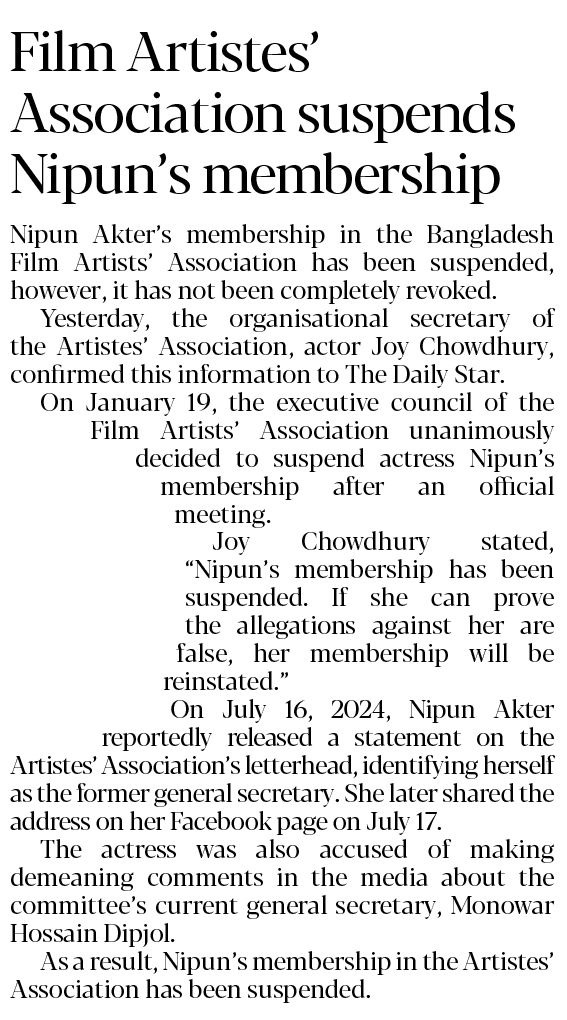 Film Artistes' Association suspends Nipun's membership

Nipun Akter's membership in the Bangladesh Film Artists' Association has been suspended, however, it has not been completely revoked.

Yesterday, the organisational secretary of the Artistes' Association, actor Joy Chowdhury, confirmed this information to The Daily Star.

On January 19, the executive council of the Film Artists' Association unanimously decided to suspend actress Nipun's membership after an official meeting.

Joy Chowdhury stated, "Nipun's membership has been suspended. If she can prove the allegations against her are false, her membership will be reinstated."

On July 16, 2024, Nipun Akter reportedly released a statement on the Artistes' Association's letterhead, identifying herself as the former general secretary. She later shared the address on her Facebook page on July 17.

The actress was also accused of making demeaning comments in the media about the committee's current general secretary, Monowar Hossain Dipjol.

As a result, Nipun's membership in the Artistes' Association has been suspended.